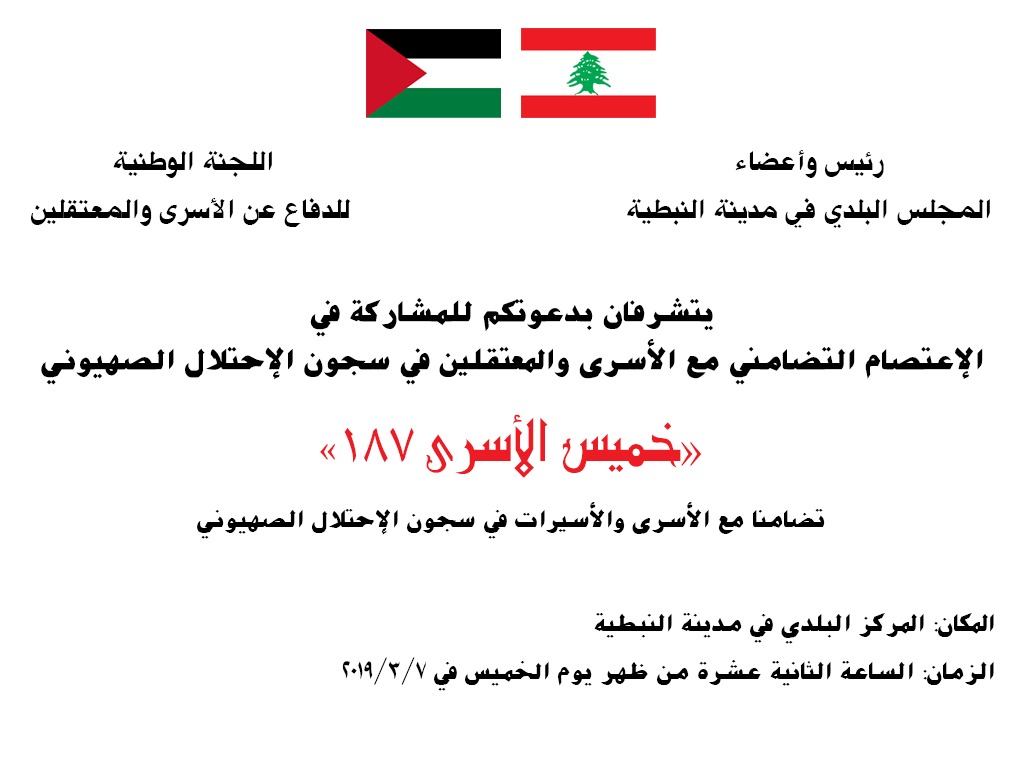 رئيس وأعضاء
المجلس البلدي في مدينة النبطية

اللجنة الوطنية
للدفاع عن الأسرى والمعتقلين

يتشرفان بدعوتكم للمشاركة في
الإعتصام التضامني مع الأسرى والمعتقلين في سجون الإحتلال الصهيوني

«خميس الأسرى ١٨٧»

تضامنا مع الأسرى والأسيرات في سجون الإحتلال الصهيوني

المكان: المركز البلدي في مدينة النبطية
الزمان: الساعة الثانية عشرة من ظهر يوم الخميس في ٢٠١٩/٢/٧